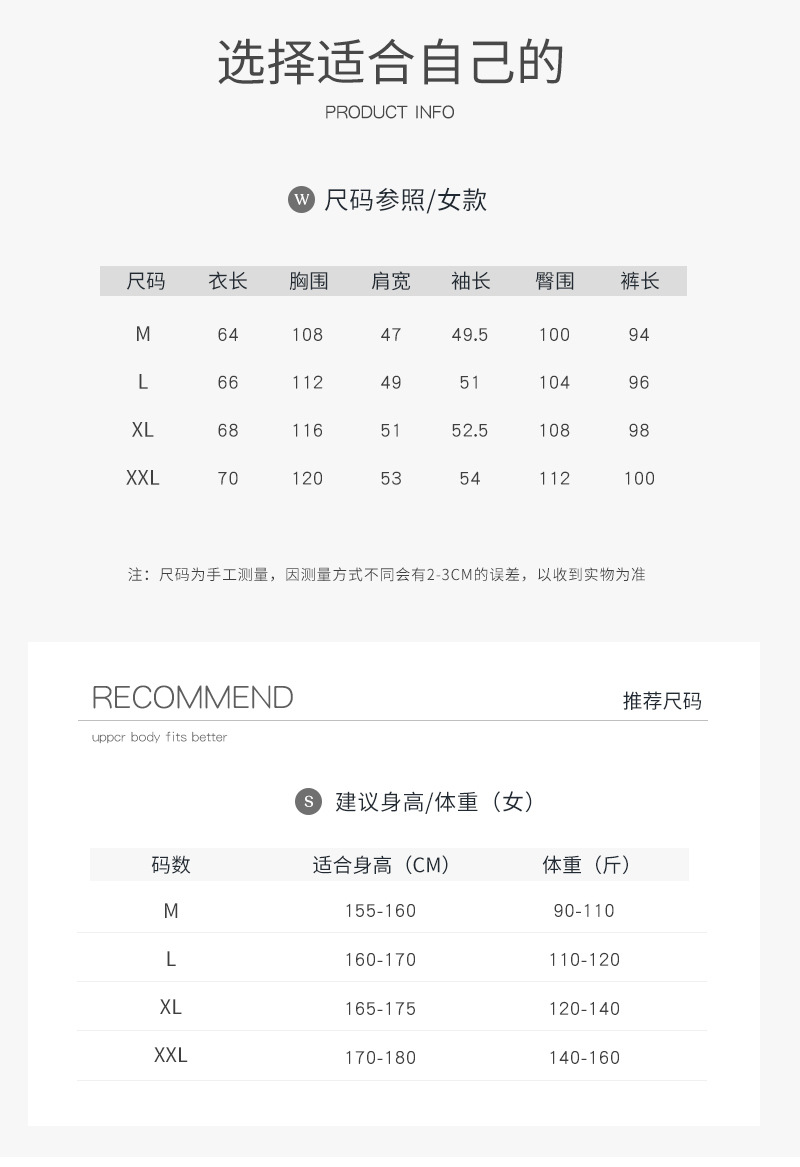 选择适合自己的

PRODUCT INFO

W 尺码参照/女款

| 尺码 | 衣长 | 胸围 | 肩宽 | 袖长 | 臀围 | 裤长 |
|---|---|---|---|---|---|---|
| M | 64 | 108 | 47 | 49.5 | 100 | 94 |
| L | 66 | 112 | 49 | 51 | 104 | 96 |
| XL | 68 | 116 | 51 | 52.5 | 108 | 98 |
| XXL | 70 | 120 | 53 | 54 | 112 | 100 |

注：尺码为手工测量，因测量方式不同会有2-3CM的误差，以收到实物为准

RECOMMEND

推荐尺码

uppcr body fits better

S 建议身高/体重（女）

| 码数 | 适合身高（CM） | 体重（斤） |
|---|---|---|
| M | 155-160 | 90-110 |
| L | 160-170 | 110-120 |
| XL | 165-175 | 120-140 |
| XXL | 170-180 | 140-160 |